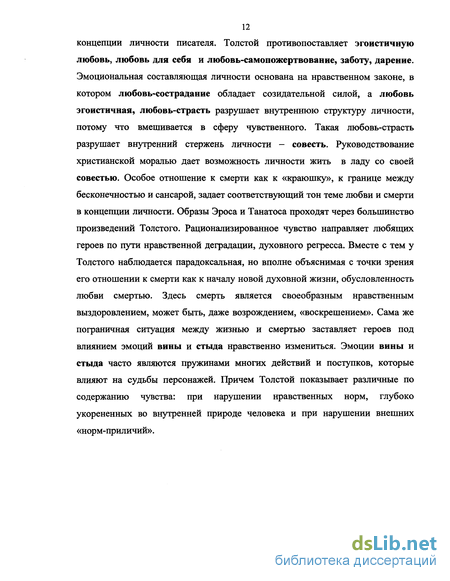 12

концепции личности писателя. Толстой противопоставляет эгоистичную любовь, любовь для себя и любовь-самопожертвование, заботу, дарение. Эмоциональная составляющая личности основана на нравственном законе, в котором любовь-сострадание обладает созидательной силой, а любовь эгоистичная, любовь-страсть разрушает внутреннюю структуру личности, потому что вмешивается в сферу чувственного. Такая любовь-страсть разрушает внутренний стержень личности – совесть. Руководствование христианской моралью дает возможность личности жить в ладу со своей совестью. Особое отношение к смерти как к «краюшку», к границе между бесконечностью и сансарой, задает соответствующий тон теме любви и смерти в концепции личности. Образы Эроса и Танатоса проходят через большинство произведений Толстого. Рационализированное чувство направляет любящих героев по пути нравственной деградации, духовного регресса. Вместе с тем у Толстого наблюдается парадоксальная, но вполне объяснимая с точки зрения его отношении к смерти как к началу новой духовной жизни, обусловленность любви смертью. Здесь смерть является своеобразным нравственным выздоровлением, может быть, даже возрождением, «воскрешением». Сама же пограничная ситуация между жизнью и смертью заставляет героев под влиянием эмоций вины и стыда нравственно измениться. Эмоции вины и стыда часто являются пружинами многих действий и поступков, которые влияют на судьбы персонажей. Причем Толстой показывает различные по содержанию чувства: при нарушении нравственных норм, глубоко укорененных во внутренней природе человека и при нарушении внешних «норм-приличий».

dsLib.net
библиотека диссертаций